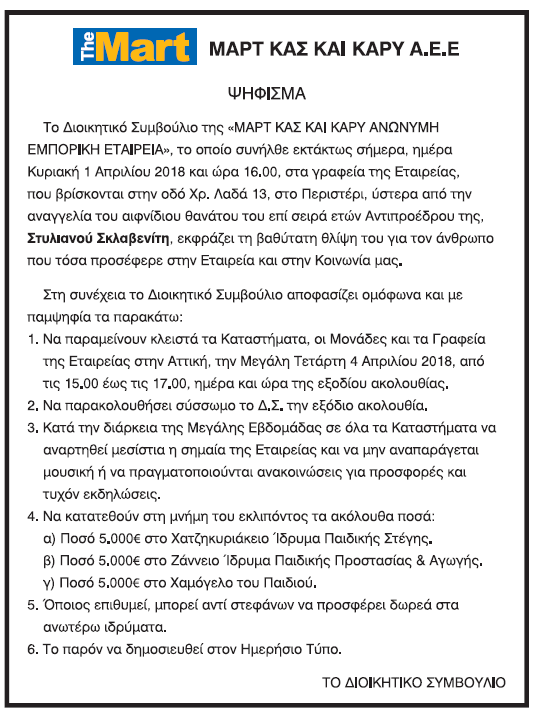 The Mart ΜΑΡΤ ΚΑΣ ΚΑΙ ΚΑΡΥ Α.Ε.Ε

ΨΗΦΙΣΜΑ

Το Διοικητικό Συμβούλιο της «ΜΑΡΤ ΚΑΣ ΚΑΙ ΚΑΡΥ ΑΝΩΝΥΜΗ ΕΜΠΟΡΙΚΗ ΕΤΑΙΡΕΙΑ», το οποίο συνήλθε εκτάκτως σήμερα, ημέρα Κυριακή 1 Απριλίου 2018 και ώρα 16.00, στα γραφεία της Εταιρείας, που βρίσκονται στην οδό Χρ. Λαδά 13, στο Περιστέρι, ύστερα από την αναγγελία του αιφνίδιου θανάτου του επί σειρά ετών Αντιπροέδρου της, Στυλιανού Σκλαβενίτη, εκφράζει τη βαθύτατη θλίψη του για τον άνθρωπο που τόσα προσέφερε στην Εταιρεία και στην Κοινωνία μας.

Στη συνέχεια το Διοικητικό Συμβούλιο αποφασίζει ομόφωνα και με παμψηφία τα παρακάτω:
1. Να παραμείνουν κλειστά τα Καταστήματα, οι Μονάδες και τα Γραφεία της Εταιρείας στην Αττική, την Μεγάλη Τετάρτη 4 Απριλίου 2018, από τις 15.00 έως τις 17.00, ημέρα και ώρα της εξοδίου ακολουθίας.
2. Να παρακολουθήσει σύσσωμο το Δ.Σ. την εξόδιο ακολουθία.
3. Κατά την διάρκεια της Μεγάλης Εβδομάδας σε όλα τα Καταστήματα να αναρτηθεί μεσίστια η σημαία της Εταιρείας και να μην αναπαράγεται μουσική ή να πραγματοποιούνται ανακοινώσεις για προσφορές και τυχόν εκδηλώσεις.
4. Να κατατεθούν στη μνήμη του εκλιπόντος τα ακόλουθα ποσά:
α) Ποσό 5.000€ στο Χατζηκυριάκειο Ίδρυμα Παιδικής Στέγης.
β) Ποσό 5.000€ στο Ζάννειο Ίδρυμα Παιδικής Προστασίας & Αγωγής.
γ) Ποσό 5.000€ στο Χαμόγελο του Παιδιού.
5. Όποιος επιθυμεί, μπορεί αντί στεφάνων να προσφέρει δωρεά στα ανωτέρω ιδρύματα.
6. Το παρόν να δημοσιευθεί στον Ημερήσιο Τύπο.

ΤΟ ΔΙΟΙΚΗΤΙΚΟ ΣΥΜΒΟΥΛΙΟ